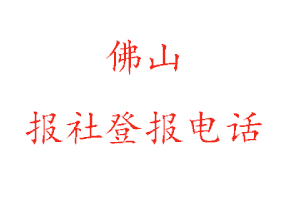 佛山

报社登报电话